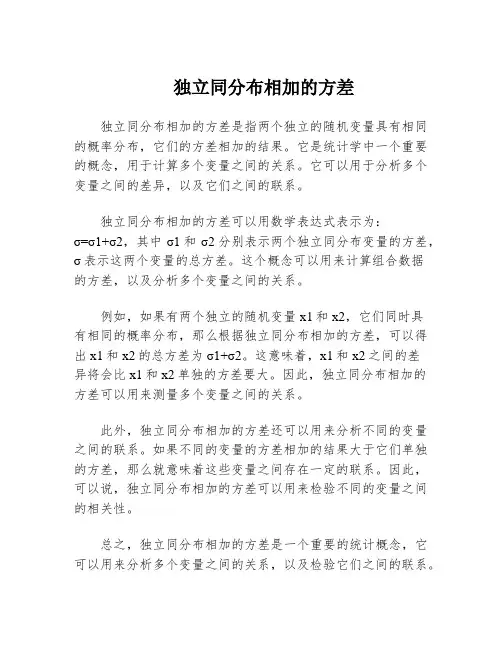 独立同分布相加的方差

独立同分布相加的方差是指两个独立的随机变量具有相同的概率分布，它们的方差相加的结果。它是统计学中一个重要的概念，用于计算多个变量之间的关系。它可以用于分析多个变量之间的差异，以及它们之间的联系。

独立同分布相加的方差可以用数学表达式表示为：σ=σ1+σ2，其中 σ1 和 σ2 分别表示两个独立同分布变量的方差，σ 表示这两个变量的总方差。这个概念可以用来计算组合数据的方差，以及分析多个变量之间的关系。

例如，如果有两个独立的随机变量 x1 和 x2，它们同时具有相同的概率分布，那么根据独立同分布相加的方差，可以得出 x1 和 x2 的总方差为 σ1+σ2。这意味着，x1 和 x2 之间的差异将会比 x1 和 x2 单独的方差要大。因此，独立同分布相加的方差可以用来测量多个变量之间的关系。

此外，独立同分布相加的方差还可以用来分析不同的变量之间的联系。如果不同的变量的方差相加的结果大于它们单独的方差，那么就意味着这些变量之间存在一定的联系。因此，可以说，独立同分布相加的方差可以用来检验不同的变量之间的相关性。

总之，独立同分布相加的方差是一个重要的统计概念，它可以用来分析多个变量之间的关系，以及检验它们之间的联系。